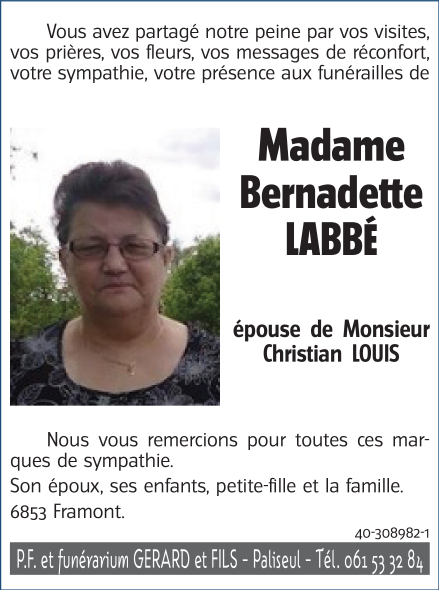 Vous avez partagé notre peine par vos visites, vos prières, vos fleurs, vos messages de réconfort, votre sympathie, votre présence aux funérailles de

Madame
Bernadette
LABBÉ

épouse de Monsieur
Christian LOUIS

Nous vous remercions pour toutes ces marques de sympathie.

Son époux, ses enfants, petite-fille et la famille.

6853 Framont.

40-308982-1

P.F. et funérarium GERARD et FILS - Paliseul - Tél. 061 53 32 84